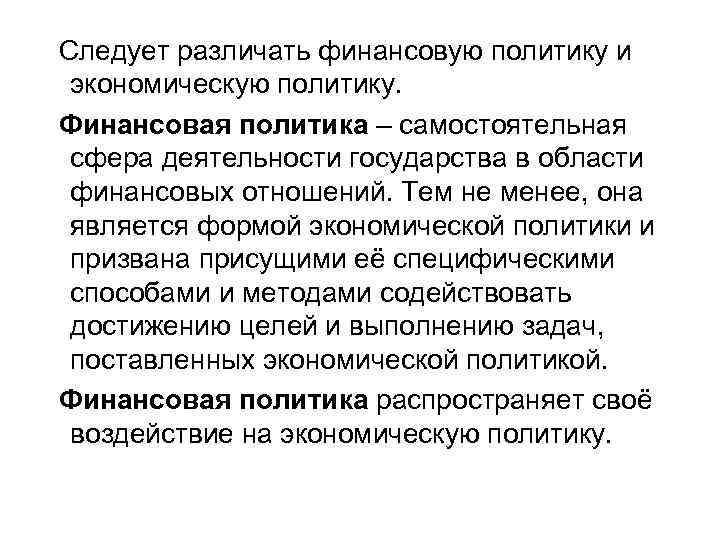 Следует различать финансовую политику и экономическую политику.

Финансовая политика – самостоятельная сфера деятельности государства в области финансовых отношений. Тем не менее, она является формой экономической политики и призвана присущими её специфическими способами и методами содействовать достижению целей и выполнению задач, поставленных экономической политикой.

Финансовая политика распространяет своё воздействие на экономическую политику.